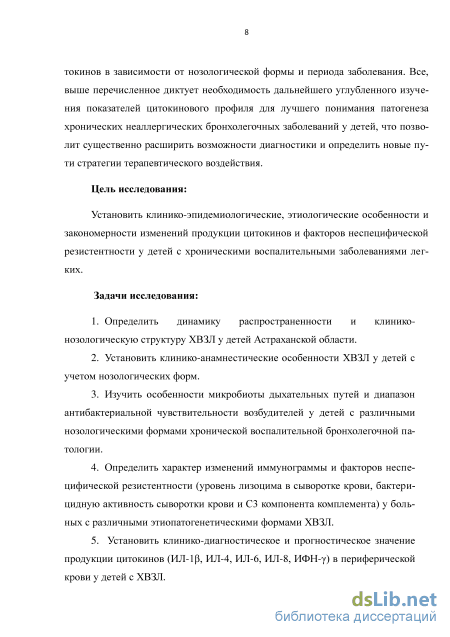 8

токинов в зависимости от нозологической формы и периода заболевания. Все, выше перечисленное диктует необходимость дальнейшего углубленного изучения показателей цитокинового профиля для лучшего понимания патогенеза хронических неаллергических бронхолегочных заболеваний у детей, что позволит существенно расширить возможности диагностики и определить новые пути стратегии терапевтического воздействия.

Цель исследования:

Установить клинико-эпидемиологические, этиологические особенности и закономерности изменений продукции цитокинов и факторов неспецифической резистентности у детей с хроническими воспалительными заболеваниями легких.

Задачи исследования:

1. Определить динамику распространенности и клинико-нозологическую структуру ХВЗЛ у детей Астраханской области.

2. Установить клинико-анамнестические особенности ХВЗЛ у детей с учетом нозологических форм.

3. Изучить особенности микробиоты дыхательных путей и диапазон антибактериальной чувствительности возбудителей у детей с различными нозологическими формами хронической воспалительной бронхолегочной патологии.

4. Определить характер изменений иммунограммы и факторов неспецифической резистентности (уровень лизоцима в сыворотке крови, бактерицидную активность сыворотки крови и С3 компонента комплемента) у больных с различными этиопатогенетическими формами ХВЗЛ.

5. Установить клинико-диагностическое и прогностическое значение продукции цитокинов (ИЛ-1β, ИЛ-4, ИЛ-6, ИЛ-8, ИФН-γ) в периферической крови у детей с ХВЗЛ.

dsLib.net
библиотека диссертаций